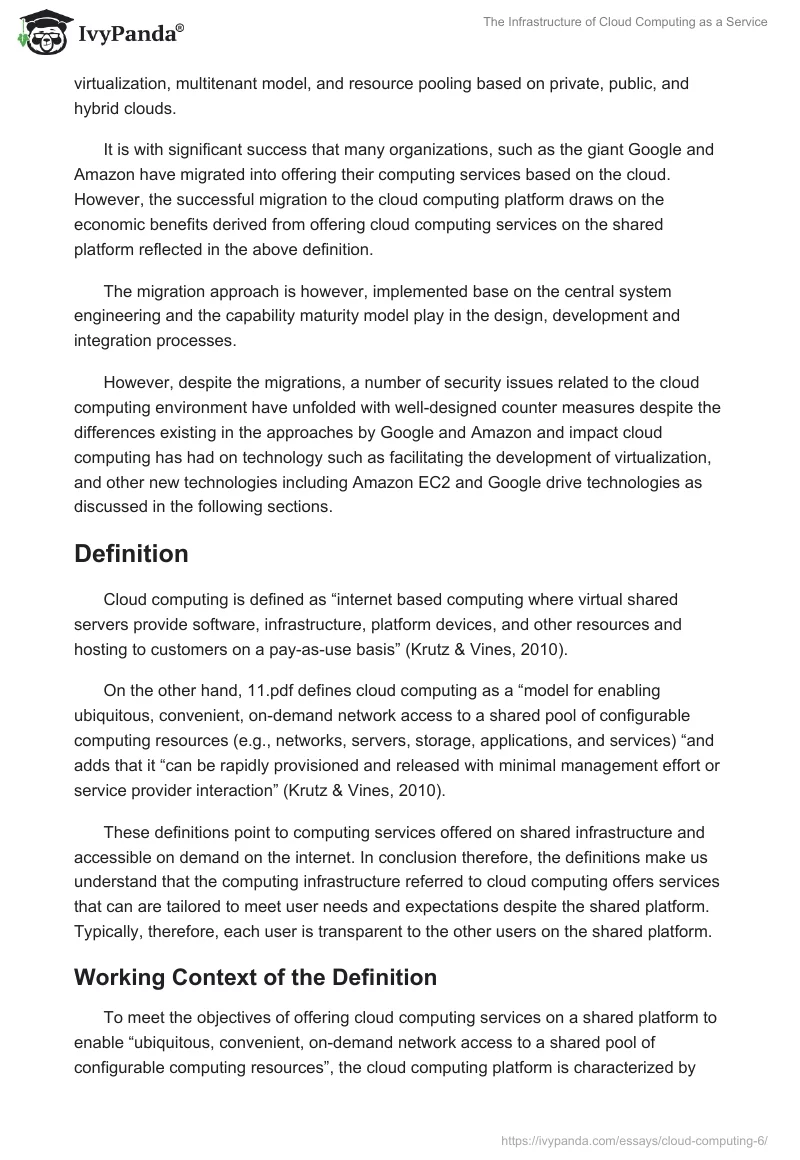 IvyPanda®

The Infrastructure of Cloud Computing as a Service

virtualization, multitenant model, and resource pooling based on private, public, and hybrid clouds.

It is with significant success that many organizations, such as the giant Google and Amazon have migrated into offering their computing services based on the cloud. However, the successful migration to the cloud computing platform draws on the economic benefits derived from offering cloud computing services on the shared platform reflected in the above definition.

The migration approach is however, implemented base on the central system engineering and the capability maturity model play in the design, development and integration processes.

However, despite the migrations, a number of security issues related to the cloud computing environment have unfolded with well-designed counter measures despite the differences existing in the approaches by Google and Amazon and impact cloud computing has had on technology such as facilitating the development of virtualization, and other new technologies including Amazon EC2 and Google drive technologies as discussed in the following sections.

Definition

Cloud computing is defined as “internet based computing where virtual shared servers provide software, infrastructure, platform devices, and other resources and hosting to customers on a pay-as-use basis” (Krutz & Vines, 2010).

On the other hand, 11.pdf defines cloud computing as a “model for enabling ubiquitous, convenient, on-demand network access to a shared pool of configurable computing resources (e.g., networks, servers, storage, applications, and services) “and adds that it “can be rapidly provisioned and released with minimal management effort or service provider interaction” (Krutz & Vines, 2010).

These definitions point to computing services offered on shared infrastructure and accessible on demand on the internet. In conclusion therefore, the definitions make us understand that the computing infrastructure referred to cloud computing offers services that can are tailored to meet user needs and expectations despite the shared platform. Typically, therefore, each user is transparent to the other users on the shared platform.

Working Context of the Definition

To meet the objectives of offering cloud computing services on a shared platform to enable “ubiquitous, convenient, on-demand network access to a shared pool of configurable computing resources”, the cloud computing platform is characterized by

https://ivypanda.com/essays/cloud-computing-6/